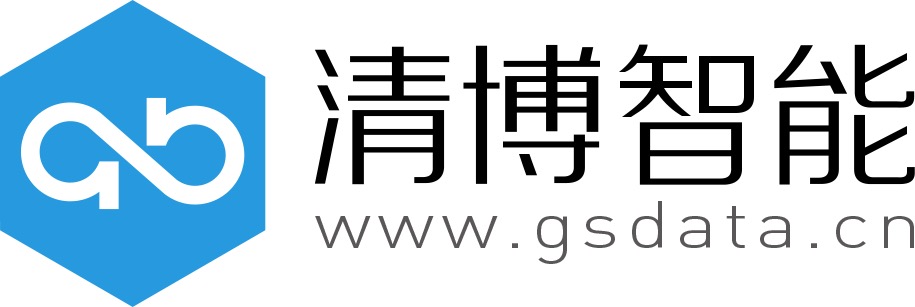 清博智能
www.gsdata.cn